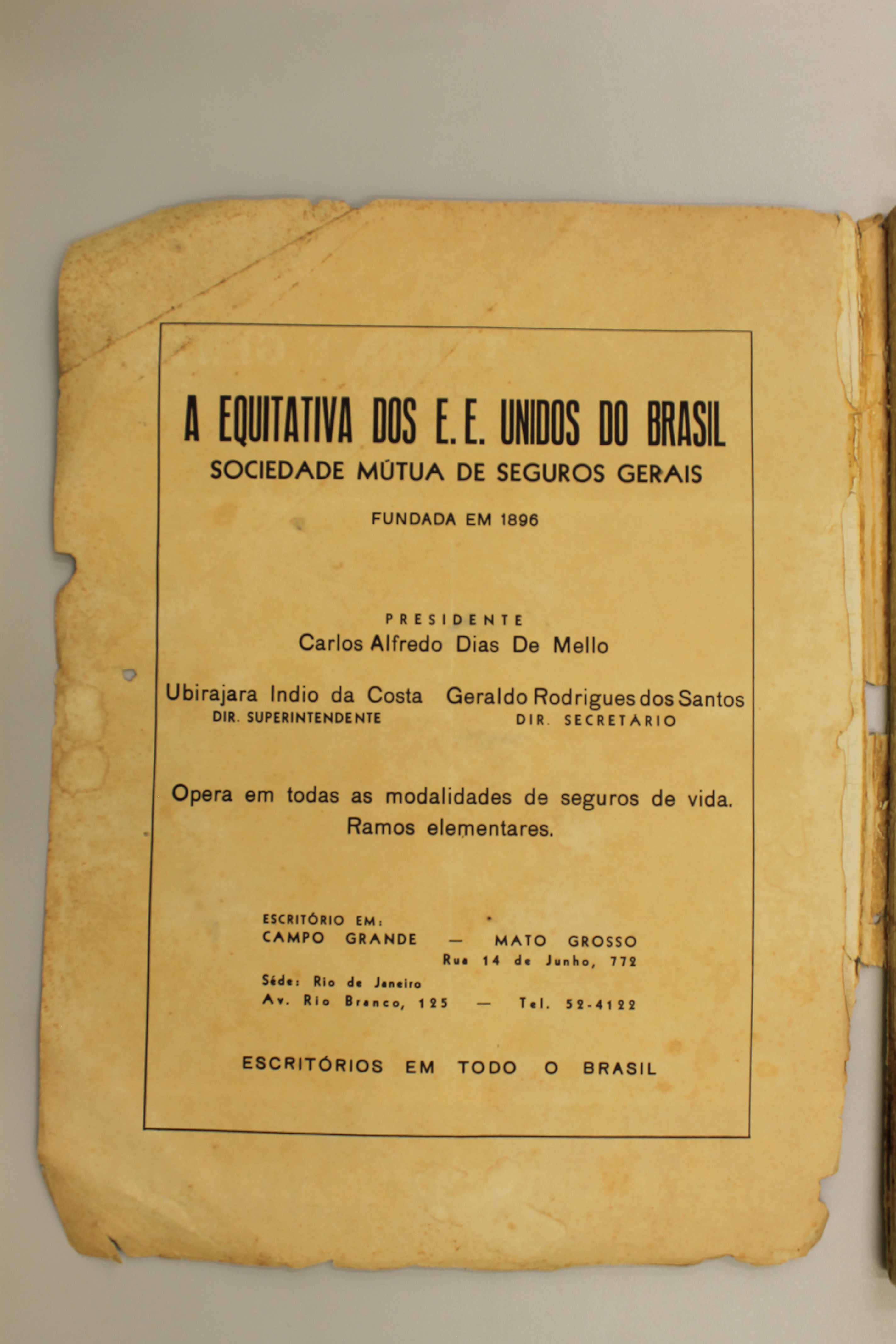 A EQUITATIVA DOS E. E. UNIDOS DO BRASIL
SOCIEDADE MÚTUA DE SEGUROS GERAIS

FUNDADA EM 1896

PRESIDENTE
Carlos Alfredo Dias De Mello

Ubirajara Indio da Costa
DIR. SUPERINTENDENTE

Geraldo Rodrigues dos Santos
DIR. SECRETÁRIO

Opera em todas as modalidades de seguros de vida.
Ramos elementares.

ESCRITÓRIO EM:
CAMPO GRANDE — MATO GROSSO
Rua 14 de Junho, 772
Séde: Rio de Janeiro
Av. Rio Branco, 125 — Tel. 52-4122

ESCRITÓRIOS EM TODO O BRASIL